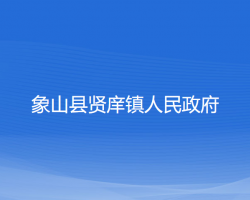 象山县贤庠镇人民政府